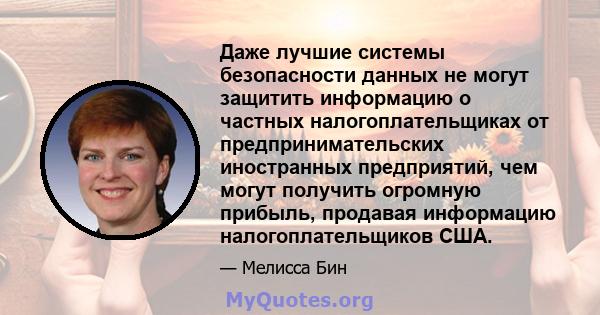 Даже лучшие системы безопасности данных не могут защитить информацию о частных налогоплательщиках от предпринимательских иностранных предприятий, чем могут получить огромную прибыль, продавая информацию налогоплательщиков США.

— Мелисса Бин

MyQuotes.org